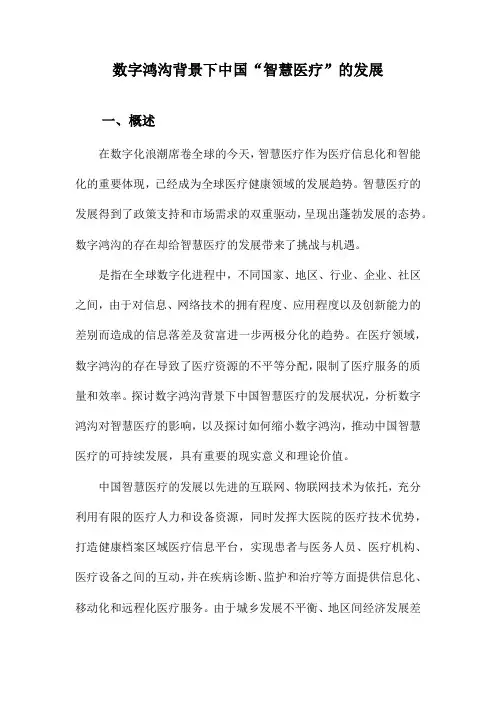 数字鸿沟背景下中国“智慧医疗”的发展

一、概述

在数字化浪潮席卷全球的今天，智慧医疗作为医疗信息化和智能化的重要体现，已经成为全球医疗健康领域的发展趋势。智慧医疗的发展得到了政策支持和市场需求的双重驱动，呈现出蓬勃发展的态势。数字鸿沟的存在却给智慧医疗的发展带来了挑战与机遇。

是指在全球数字化进程中，不同国家、地区、行业、企业、社区之间，由于对信息、网络技术的拥有程度、应用程度以及创新能力的差别而造成的信息落差及贫富进一步两极分化的趋势。在医疗领域，数字鸿沟的存在导致了医疗资源的不平等分配，限制了医疗服务的质量和效率。探讨数字鸿沟背景下中国智慧医疗的发展状况，分析数字鸿沟对智慧医疗的影响，以及探讨如何缩小数字鸿沟，推动中国智慧医疗的可持续发展，具有重要的现实意义和理论价值。

中国智慧医疗的发展以先进的互联网、物联网技术为依托，充分利用有限的医疗人力和设备资源，同时发挥大医院的医疗技术优势，打造健康档案区域医疗信息平台，实现患者与医务人员、医疗机构、医疗设备之间的互动，并在疾病诊断、监护和治疗等方面提供信息化、移动化和远程化医疗服务。由于城乡发展不平衡、地区间经济发展差